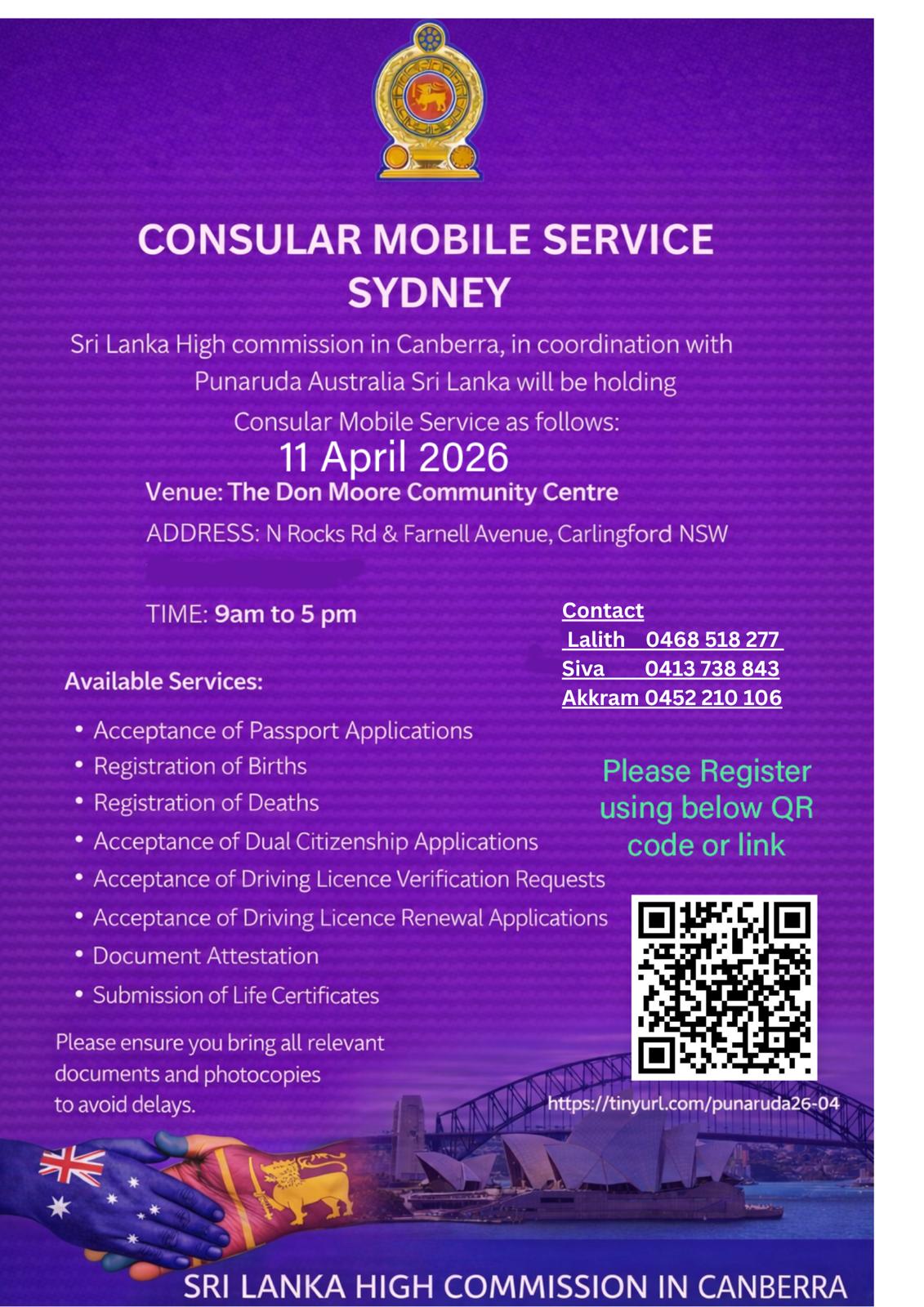 CONSULAR MOBILE SERVICE SYDNEY

Sri Lanka High commission in Canberra, in coordination with Punaruda Australia Sri Lanka will be holding Consular Mobile Service as follows:

11 April 2026

Venue: The Don Moore Community Centre

ADDRESS: N Rocks Rd & Farnell Avenue, Carlingford NSW

TIME: 9am to 5 pm

Contact
Lalith 0468 518 277
Siva 0413 738 843
Akkram 0452 210 106

Available Services:

• Acceptance of Passport Applications
• Registration of Births
• Registration of Deaths
• Acceptance of Dual Citizenship Applications
• Acceptance of Driving Licence Verification Requests
• Acceptance of Driving Licence Renewal Applications
• Document Attestation
• Submission of Life Certificates

Please Register using below QR code or link

Please ensure you bring all relevant documents and photocopies to avoid delays.

https://tinyurl.com/punaruda26-04

SRI LANKA HIGH COMMISSION IN CANBERRA